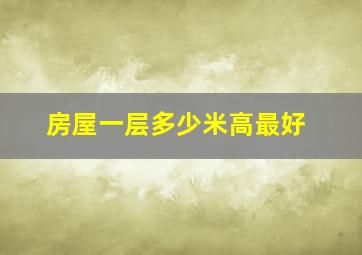 房屋一层多少米高最好